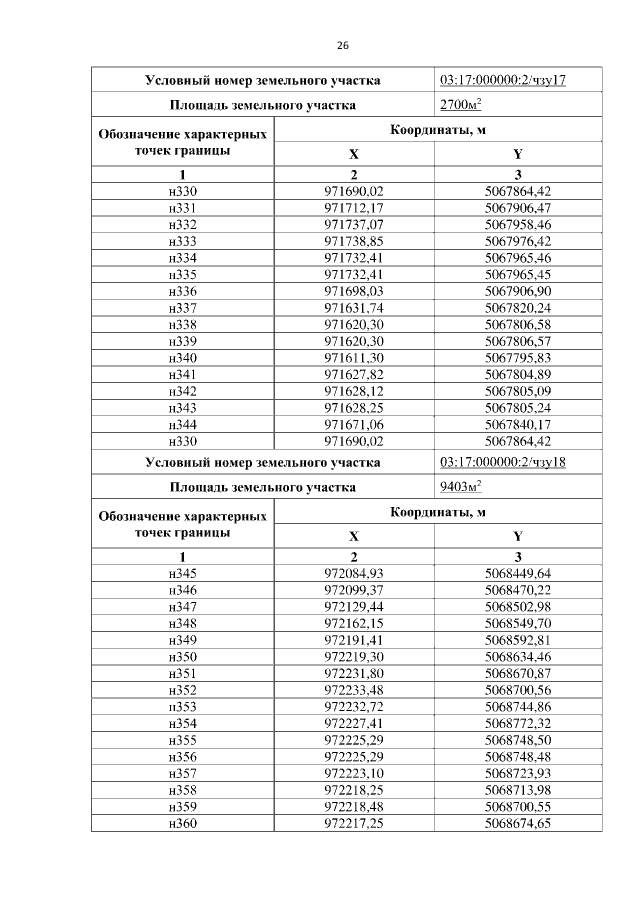 26

| Условный номер земельного участка | | 03:17:000000:2/чзу17 |
|---|---|---|
| Площадь земельного участка | | 2700м$^2$ |
| Обозначение характерных точек границы | Координаты, м | |
| | X | Y |
| 1 | 2 | 3 |
| н330 | 971690,02 | 5067864,42 |
| н331 | 971712,17 | 5067906,47 |
| н332 | 971737,07 | 5067958,46 |
| н333 | 971738,85 | 5067976,42 |
| н334 | 971732,41 | 5067965,46 |
| н335 | 971732,41 | 5067965,45 |
| н336 | 971698,03 | 5067906,90 |
| н337 | 971631,74 | 5067820,24 |
| н338 | 971620,30 | 5067806,58 |
| н339 | 971620,30 | 5067806,57 |
| н340 | 971611,30 | 5067795,83 |
| н341 | 971627,82 | 5067804,89 |
| н342 | 971628,12 | 5067805,09 |
| н343 | 971628,25 | 5067805,24 |
| н344 | 971671,06 | 5067840,17 |
| н330 | 971690,02 | 5067864,42 |
| Условный номер земельного участка | | 03:17:000000:2/чзу18 |
| Площадь земельного участка | | 9403м$^2$ |
| Обозначение характерных точек границы | Координаты, м | |
| | X | Y |
| 1 | 2 | 3 |
| н345 | 972084,93 | 5068449,64 |
| н346 | 972099,37 | 5068470,22 |
| н347 | 972129,44 | 5068502,98 |
| н348 | 972162,15 | 5068549,70 |
| н349 | 972191,41 | 5068592,81 |
| н350 | 972219,30 | 5068634,46 |
| н351 | 972231,80 | 5068670,87 |
| н352 | 972233,48 | 5068700,56 |
| н353 | 972232,72 | 5068744,86 |
| н354 | 972227,41 | 5068772,32 |
| н355 | 972225,29 | 5068748,50 |
| н356 | 972225,29 | 5068748,48 |
| н357 | 972223,10 | 5068723,93 |
| н358 | 972218,25 | 5068713,98 |
| н359 | 972218,48 | 5068700,55 |
| н360 | 972217,25 | 5068674,65 |